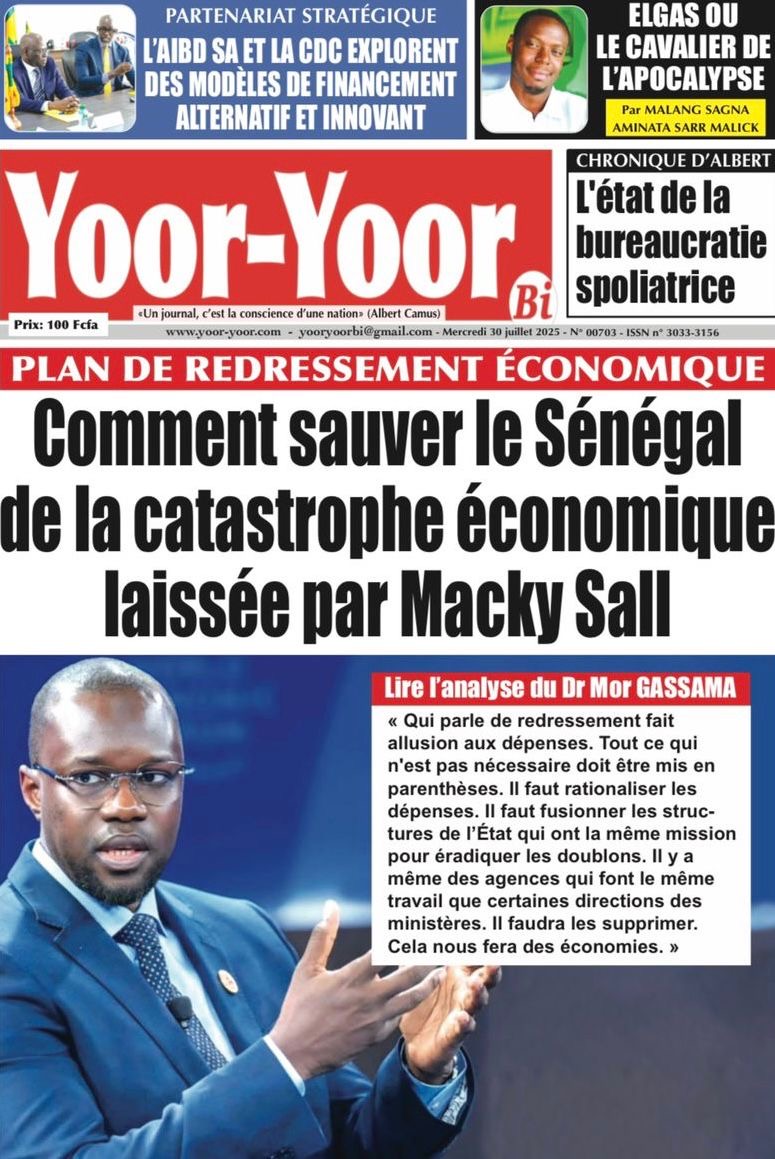 PARTENARIAT STRATÉGIQUE
L'AIBD SA ET LA CDC EXPLORENT DES MODÈLES DE FINANCEMENT ALTERNATIF ET INNOVANT

ELGAS OU LE CAVALIER DE L'APOCALYPSE
Par MALANG SAGNA AMINATA SARR MALICK

Yoor-Yoor Bi
«Un journal, c'est la conscience d'une nation» (Albert Camus)
Prix: 100 Fcfa
www.yoor-yoor.com - yooryoorbi@gmail.com - Mercredi 30 juillet 2025 - N° 00703 - ISSN n° 3033-3156

CHRONIQUE D'ALBERT
L'état de la bureaucratie spoliatrice

PLAN DE REDRESSEMENT ÉCONOMIQUE
Comment sauver le Sénégal de la catastrophe économique laissée par Macky Sall

Lire l'analyse du Dr Mor GASSAMA
« Qui parle de redressement fait allusion aux dépenses. Tout ce qui n'est pas nécessaire doit être mis en parenthèses. Il faut rationaliser les dépenses. Il faut fusionner les structures de l'État qui ont la même mission pour éradiquer les doublons. Il y a même des agences qui font le même travail que certaines directions des ministères. Il faudra les supprimer. Cela nous fera des économies. »